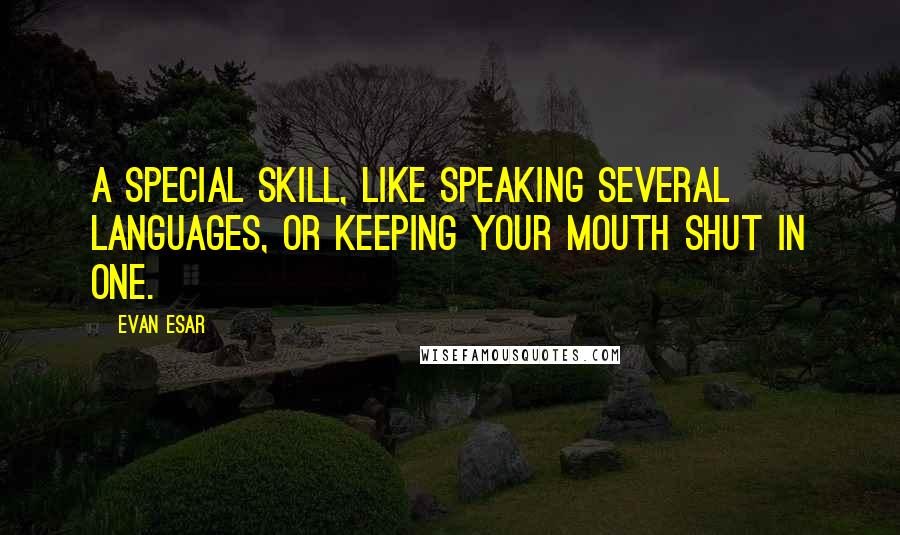 A SPECIAL SKILL, LIKE SPEAKING SEVERAL LANGUAGES, OR KEEPING YOUR MOUTH SHUT IN ONE.

EVAN ESAR

WISEFAMOUSQUOTES.COM